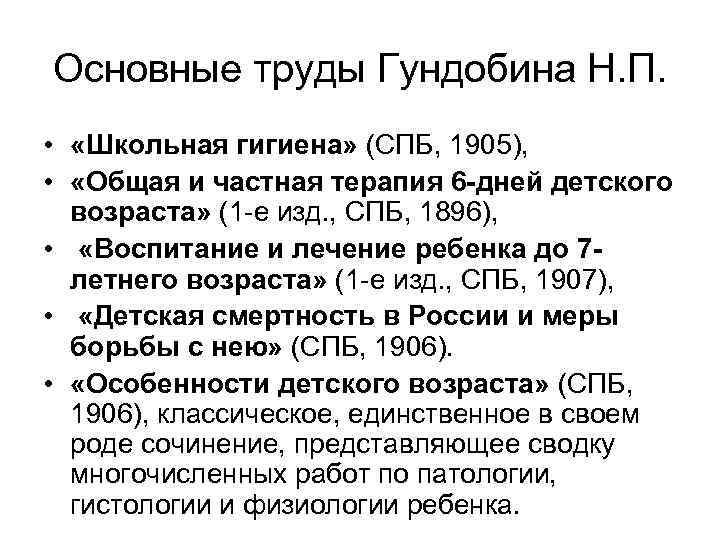 Основные труды Гундобина Н.П.

• «Школьная гигиена» (СПБ, 1905),
• «Общая и частная терапия 6-дней детского возраста» (1-е изд., СПБ, 1896),
• «Воспитание и лечение ребенка до 7-летнего возраста» (1-е изд., СПБ, 1907),
• «Детская смертность в России и меры борьбы с нею» (СПБ, 1906).
• «Особенности детского возраста» (СПБ, 1906), классическое, единственное в своем роде сочинение, представляющее сводку многочисленных работ по патологии, гистологии и физиологии ребенка.